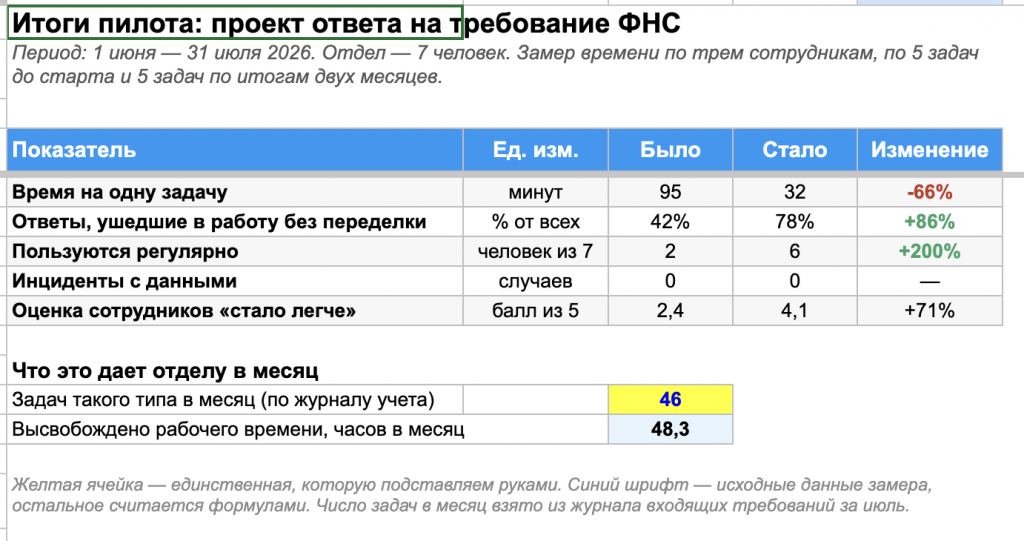 Итоги пилота: проект ответа на требование ФНС

Период: 1 июня — 31 июля 2026. Отдел — 7 человек. Замер времени по трем сотрудникам, по 5 задач до старта и 5 задач по итогам двух месяцев.

| Показатель | Ед. изм. | Было | Стало | Изменение |
|---|---|---|---|---|
| Время на одну задачу | минут | 95 | 32 | -66% |
| Ответы, ушедшие в работу без переделки | % от всех | 42% | 78% | +86% |
| Пользуются регулярно | человек из 7 | 2 | 6 | +200% |
| Инциденты с данными | случаев | 0 | 0 | — |
| Оценка сотрудников «стало легче» | балл из 5 | 2,4 | 4,1 | +71% |

Что это дает отделу в месяц

| | | |
|---|---|---|
| Задач такого типа в месяц (по журналу учета) | | 46 |
| Высвобождено рабочего времени, часов в месяц | | 48,3 |

Желтая ячейка — единственная, которую подставляем руками. Синий шрифт — исходные данные замера, остальное считается формулами. Число задач в месяц взято из журнала входящих требований за июль.